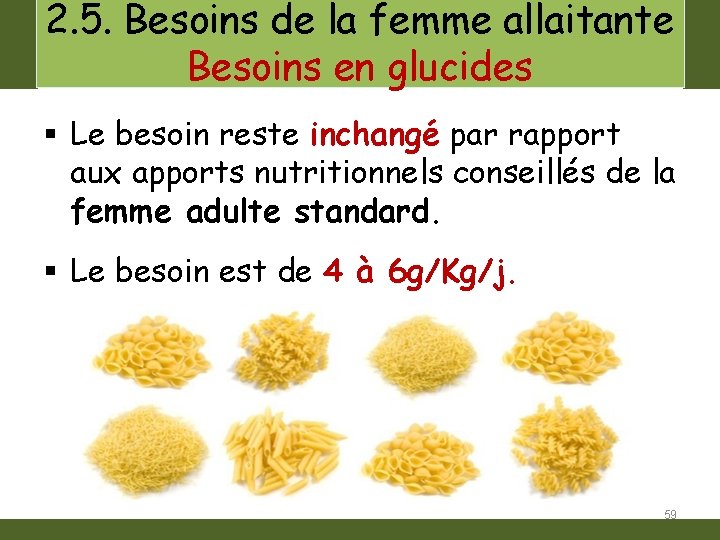 2.5. Besoins de la femme allaitante
Besoins en glucides

▪ Le besoin reste inchangé par rapport aux apports nutritionnels conseillés de la femme adulte standard.

▪ Le besoin est de 4 à 6g/Kg/j.

59